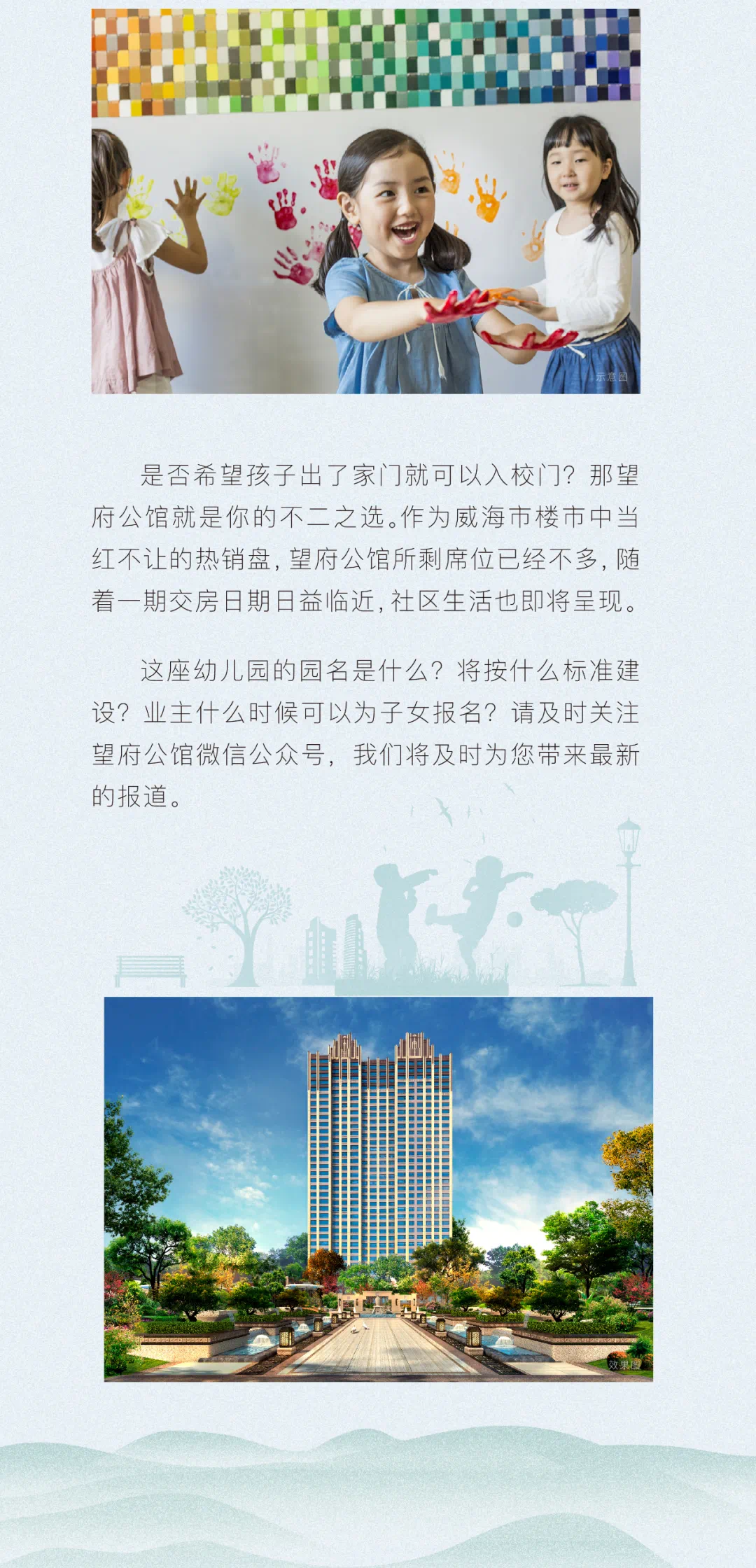 示意图

是否希望孩子出了家门就可以入校门？那望府公馆就是你的不二之选。作为威海市楼市中当红不让的热销盘，望府公馆所剩席位已经不多，随着一期交房日期日益临近，社区生活也即将呈现。

这座幼儿园的园名是什么？将按什么标准建设？业主什么时候可以为子女报名？请及时关注望府公馆微信公众号，我们将及时为您带来最新的报道。

效果图